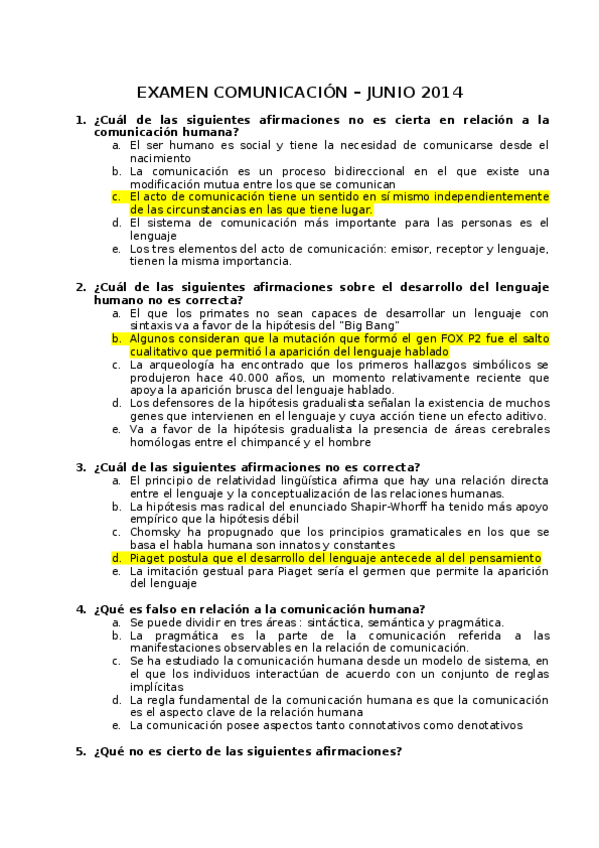 EXAMEN COMUNICACIÓN – JUNIO 2014

1. ¿Cuál de las siguientes afirmaciones no es cierta en relación a la comunicación humana?
a. El ser humano es social y tiene la necesidad de comunicarse desde el nacimiento
b. La comunicación es un proceso bidireccional en el que existe una modificación mutua entre los que se comunican
c. El acto de comunicación tiene un sentido en sí mismo independientemente de las circunstancias en las que tiene lugar.
d. El sistema de comunicación más importante para las personas es el lenguaje
e. Los tres elementos del acto de comunicación: emisor, receptor y lenguaje, tienen la misma importancia.

2. ¿Cuál de las siguientes afirmaciones sobre el desarrollo del lenguaje humano no es correcta?
a. El que los primates no sean capaces de desarrollar un lenguaje con sintaxis va a favor de la hipótesis del "Big Bang"
b. Algunos consideran que la mutación que formó el gen FOX P2 fue el salto cualitativo que permitió la aparición del lenguaje hablado
c. La arqueología ha encontrado que los primeros hallazgos simbólicos se produjeron hace 40.000 años, un momento relativamente reciente que apoya la aparición brusca del lenguaje hablado.
d. Los defensores de la hipótesis gradualista señalan la existencia de muchos genes que intervienen en el lenguaje y cuya acción tiene un efecto aditivo.
e. Va a favor de la hipótesis gradualista la presencia de áreas cerebrales homólogas entre el chimpancé y el hombre

3. ¿Cuál de las siguientes afirmaciones no es correcta?
a. El principio de relatividad lingüística afirma que hay una relación directa entre el lenguaje y la conceptualización de las relaciones humanas.
b. La hipótesis mas radical del enunciado Shapir-Whorff ha tenido más apoyo empírico que la hipótesis débil
c. Chomsky ha propugnado que los principios gramaticales en los que se basa el habla humana son innatos y constantes
d. Piaget postula que el desarrollo del lenguaje antecede al del pensamiento
e. La imitación gestual para Piaget sería el germen que permite la aparición del lenguaje

4. ¿Qué es falso en relación a la comunicación humana?
a. Se puede dividir en tres áreas : sintáctica, semántica y pragmática.
b. La pragmática es la parte de la comunicación referida a las manifestaciones observables en la relación de comunicación.
c. Se ha estudiado la comunicación humana desde un modelo de sistema, en el que los individuos interactúan de acuerdo con un conjunto de reglas implícitas
d. La regla fundamental de la comunicación humana es que la comunicación es el aspecto clave de la relación humana
e. La comunicación posee aspectos tanto connotativos como denotativos

5. ¿Qué no es cierto de las siguientes afirmaciones?